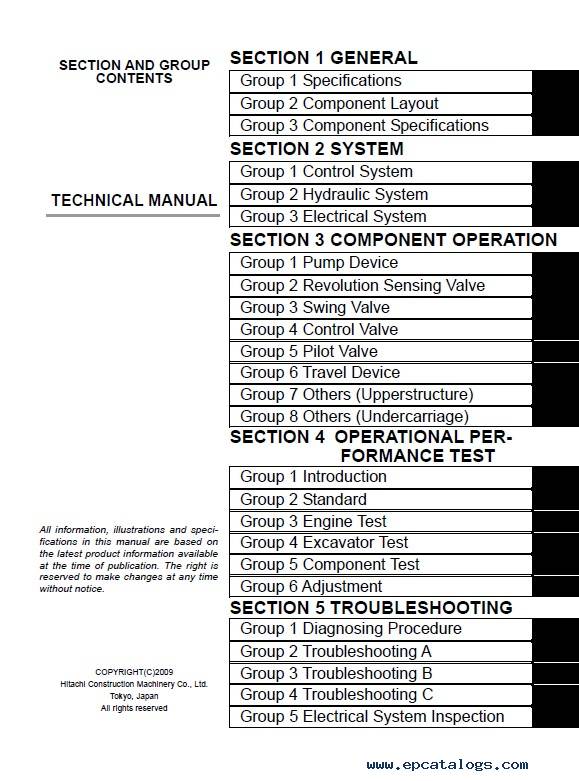 SECTION AND GROUP CONTENTS

TECHNICAL MANUAL

All information, illustrations and specifications in this manual are based on the latest product information available at the time of publication. The right is reserved to make changes at any time without notice.

COPYRIGHT(C)2009
Hitachi Construction Machinery Co., Ltd.
Tokyo, Japan
All rights reserved

SECTION 1 GENERAL
Group 1 Specifications
Group 2 Component Layout
Group 3 Component Specifications

SECTION 2 SYSTEM
Group 1 Control System
Group 2 Hydraulic System
Group 3 Electrical System

SECTION 3 COMPONENT OPERATION
Group 1 Pump Device
Group 2 Revolution Sensing Valve
Group 3 Swing Valve
Group 4 Control Valve
Group 5 Pilot Valve
Group 6 Travel Device
Group 7 Others (Upperstructure)
Group 8 Others (Undercarriage)

SECTION 4 OPERATIONAL PERFORMANCE TEST
Group 1 Introduction
Group 2 Standard
Group 3 Engine Test
Group 4 Excavator Test
Group 5 Component Test
Group 6 Adjustment

SECTION 5 TROUBLESHOOTING
Group 1 Diagnosing Procedure
Group 2 Troubleshooting A
Group 3 Troubleshooting B
Group 4 Troubleshooting C
Group 5 Electrical System Inspection

www.epcatalogs.com